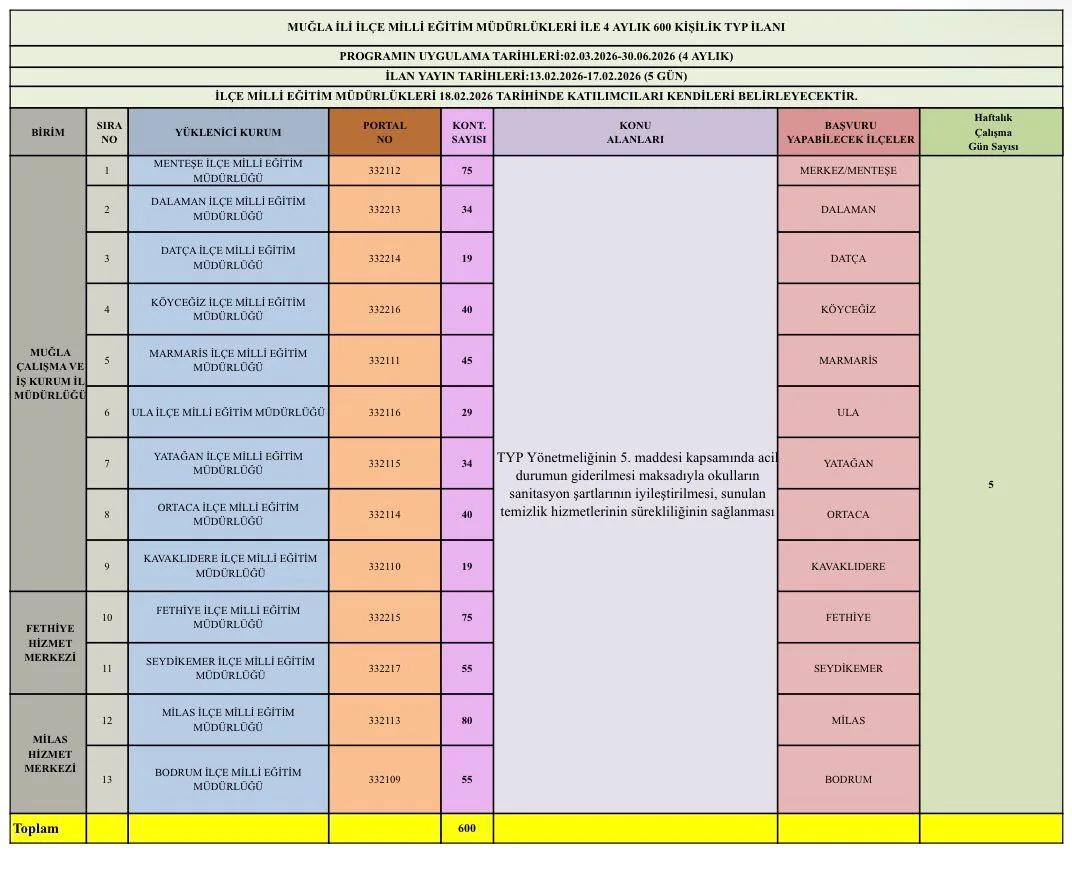 MUĞLA İLİ İLÇE MİLLİ EĞİTİM MÜDÜRLÜKLERİ İLE 4 AYLIK 600 KİŞİLİK TYP İLANI

PROGRAMIN UYGULAMA TARİHLERİ:02.03.2026-30.06.2026 (4 AYLIK)

İLAN YAYIN TARİHLERİ:13.02.2026-17.02.2026 (5 GÜN)

İLÇE MİLLİ EĞİTİM MÜDÜRLÜKLERİ 18.02.2026 TARİHİNDE KATILIMCILARI KENDİLERİ BELİRLEYECEKTİR.

| BİRİM | SIRA NO | YÜKLENİCİ KURUM | PORTAL NO | KONT. SAYISI | KONU ALANLARI | BAŞVURU YAPABİLECEK İLÇELER | Haftalık Çalışma Gün Sayısı |
|---|---|---|---|---|---|---|---|
| MUĞLA ÇALIŞMA VE İŞ KURUM İL MÜDÜRLÜĞÜ | 1 | MENTEŞE İLÇE MİLLİ EĞİTİM MÜDÜRLÜĞÜ | 332112 | 75 | TYP Yönetmeliğinin 5. maddesi kapsamında acil durumun giderilmesi maksadıyla okulların sanitasyon şartlarının iyileştirilmesi, sunulan temizlik hizmetlerinin sürekliliğinin sağlanması | MERKEZ/MENTEŞE | 5 |
| | 2 | DALAMAN İLÇE MİLLİ EĞİTİM MÜDÜRLÜĞÜ | 332213 | 34 | | DALAMAN | |
| | 3 | DATÇA İLÇE MİLLİ EĞİTİM MÜDÜRLÜĞÜ | 332214 | 19 | | DATÇA | |
| | 4 | KÖYCEĞİZ İLÇE MİLLİ EĞİTİM MÜDÜRLÜĞÜ | 332216 | 40 | | KÖYCEĞİZ | |
| | 5 | MARMARİS İLÇE MİLLİ EĞİTİM MÜDÜRLÜĞÜ | 332111 | 45 | | MARMARİS | |
| | 6 | ULA İLÇE MİLLİ EĞİTİM MÜDÜRLÜĞÜ | 332116 | 29 | | ULA | |
| | 7 | YATAĞAN İLÇE MİLLİ EĞİTİM MÜDÜRLÜĞÜ | 332115 | 34 | | YATAĞAN | |
| | 8 | ORTACA İLÇE MİLLİ EĞİTİM MÜDÜRLÜĞÜ | 332114 | 40 | | ORTACA | |
| | 9 | KAVAKLIDERE İLÇE MİLLİ EĞİTİM MÜDÜRLÜĞÜ | 332110 | 19 | | KAVAKLIDERE | |
| FETHİYE HİZMET MERKEZİ | 10 | FETHİYE İLÇE MİLLİ EĞİTİM MÜDÜRLÜĞÜ | 332215 | 75 | | FETHİYE | |
| | 11 | SEYDİKEMER İLÇE MİLLİ EĞİTİM MÜDÜRLÜĞÜ | 332217 | 55 | | SEYDİKEMER | |
| MİLAS HİZMET MERKEZİ | 12 | MİLAS İLÇE MİLLİ EĞİTİM MÜDÜRLÜĞÜ | 332113 | 80 | | MİLAS | |
| | 13 | BODRUM İLÇE MİLLİ EĞİTİM MÜDÜRLÜĞÜ | 332109 | 55 | | BODRUM | |
| Toplam | | | | 600 | | | |